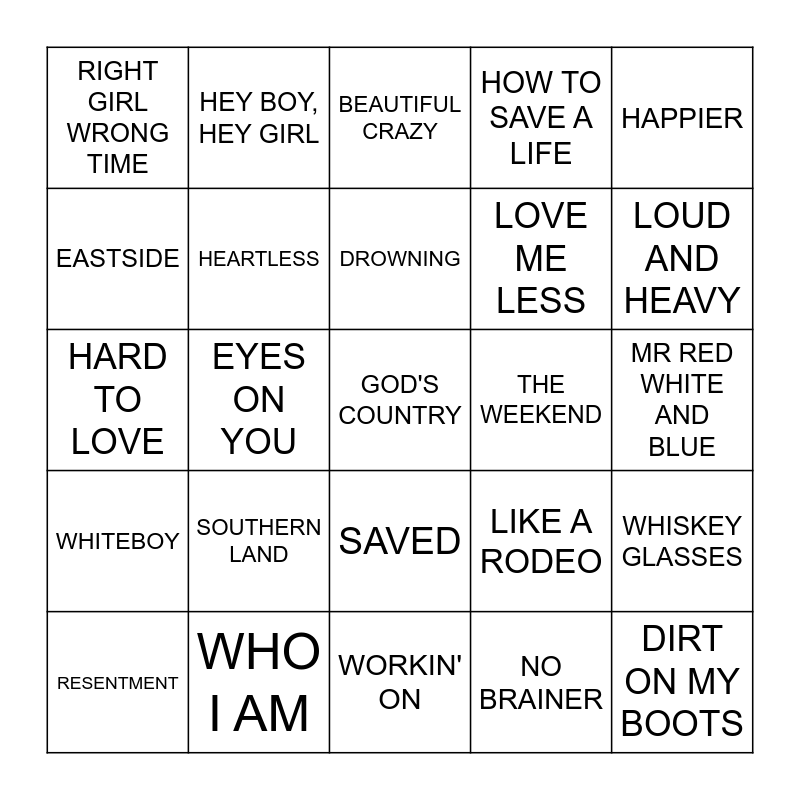 | RIGHT GIRL WRONG TIME | HEY BOY, HEY GIRL | BEAUTIFUL CRAZY | HOW TO SAVE A LIFE | HAPPIER |
|---|---|---|---|---|
| EASTSIDE | HEARTLESS | DROWNING | LOVE ME LESS | LOUD AND HEAVY |
| HARD TO LOVE | EYES ON YOU | GOD'S COUNTRY | THE WEEKEND | MR RED WHITE AND BLUE |
| WHITEBOY | SOUTHERN LAND | SAVED | LIKE A RODEO | WHISKEY GLASSES |
| RESENTMENT | WHO I AM | WORKIN' ON | NO BRAINER | DIRT ON MY BOOTS |